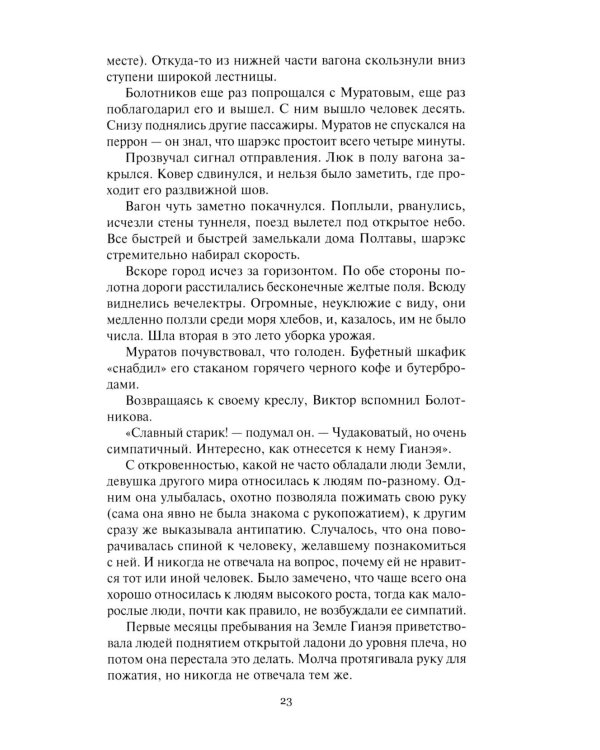 месте). Откуда-то из нижней части вагона скользнули вниз ступени широкой лестницы.

Болотников еще раз попрощался с Муратовым, еще раз поблагодарил его и вышел. С ним вышло человек десять. Снизу поднялись другие пассажиры. Муратов не спускался на перрон — он знал, что шарэкс простоит всего четыре минуты.

Прозвучал сигнал отправления. Люк в полу вагона закрылся. Ковер сдвинулся, и нельзя было заметить, где проходит его раздвижной шов.

Вагон чуть заметно покачнулся. Поплыли, рванулись, исчезли стены туннеля, поезд вылетел под открытое небо. Все быстрей и быстрей замелькали дома Полтавы, шарэкс стремительно набирал скорость.

Вскоре город исчез за горизонтом. По обе стороны полотна дороги расстилались бесконечные желтые поля. Всюду виднелись вечелектры. Огромные, неуклюжие с виду, они медленно ползли среди моря хлебов, и, казалось, им не было числа. Шла вторая в это лето уборка урожая.

Муратов почувствовал, что голоден. Буфетный шкафик «снабдил» его стаканом горячего черного кофе и бутербродами.

Возвращаясь к своему креслу, Виктор вспомнил Болотникова.

«Славный старик! — подумал он. — Чудаковатый, но очень симпатичный. Интересно, как отнесется к нему Гианэя».

С откровенностью, какой не часто обладали люди Земли, девушка другого мира относилась к людям по-разному. Одним она улыбалась, охотно позволяла пожимать свою руку (сама она явно не была знакома с рукопожатием), к другим сразу же выказывала антипатию. Случалось, что она поворачивалась спиной к человеку, желавшему познакомиться с ней. И никогда не отвечала на вопрос, почему ей не нравится тот или иной человек. Было замечено, что чаще всего она хорошо относилась к людям высокого роста, тогда как малорослые люди, почти как правило, не возбуждали ее симпатий.

Первые месяцы пребывания на Земле Гианэя приветствовала людей поднятием открытой ладони до уровня плеча, но потом она перестала это делать. Молча протягивала руку для пожатия, но никогда не отвечала тем же.

23